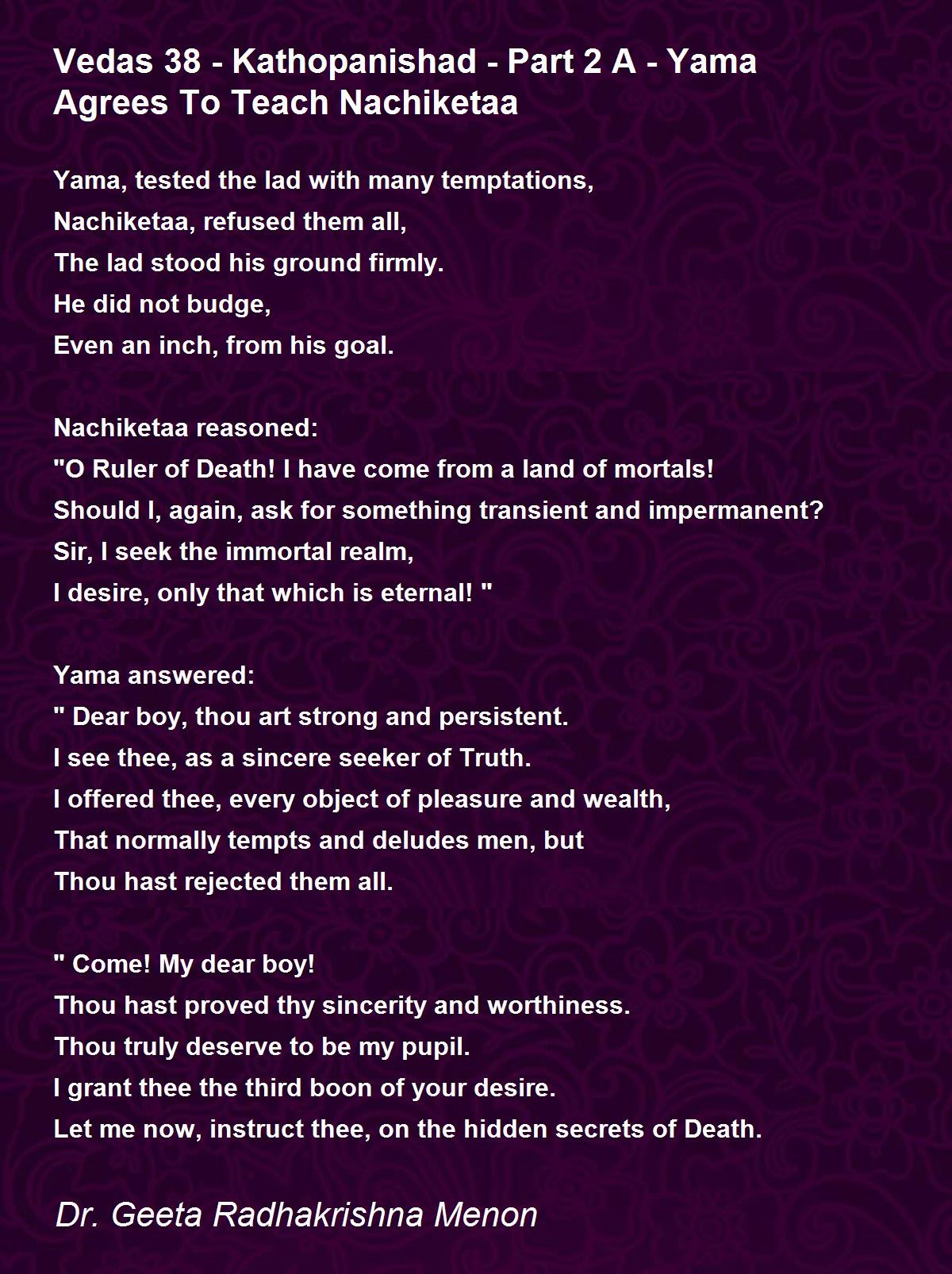 Vedas 38 - Kathopanishad - Part 2 A - Yama Agrees To Teach Nachiketaa

Yama, tested the lad with many temptations,
Nachiketaa, refused them all,
The lad stood his ground firmly.
He did not budge,
Even an inch, from his goal.

Nachiketaa reasoned:
"O Ruler of Death! I have come from a land of mortals!
Should I, again, ask for something transient and impermanent?
Sir, I seek the immortal realm,
I desire, only that which is eternal! "

Yama answered:
" Dear boy, thou art strong and persistent.
I see thee, as a sincere seeker of Truth.
I offered thee, every object of pleasure and wealth,
That normally tempts and deludes men, but
Thou hast rejected them all.

" Come! My dear boy!
Thou hast proved thy sincerity and worthiness.
Thou truly deserve to be my pupil.
I grant thee the third boon of your desire.
Let me now, instruct thee, on the hidden secrets of Death.

Dr. Geeta Radhakrishna Menon